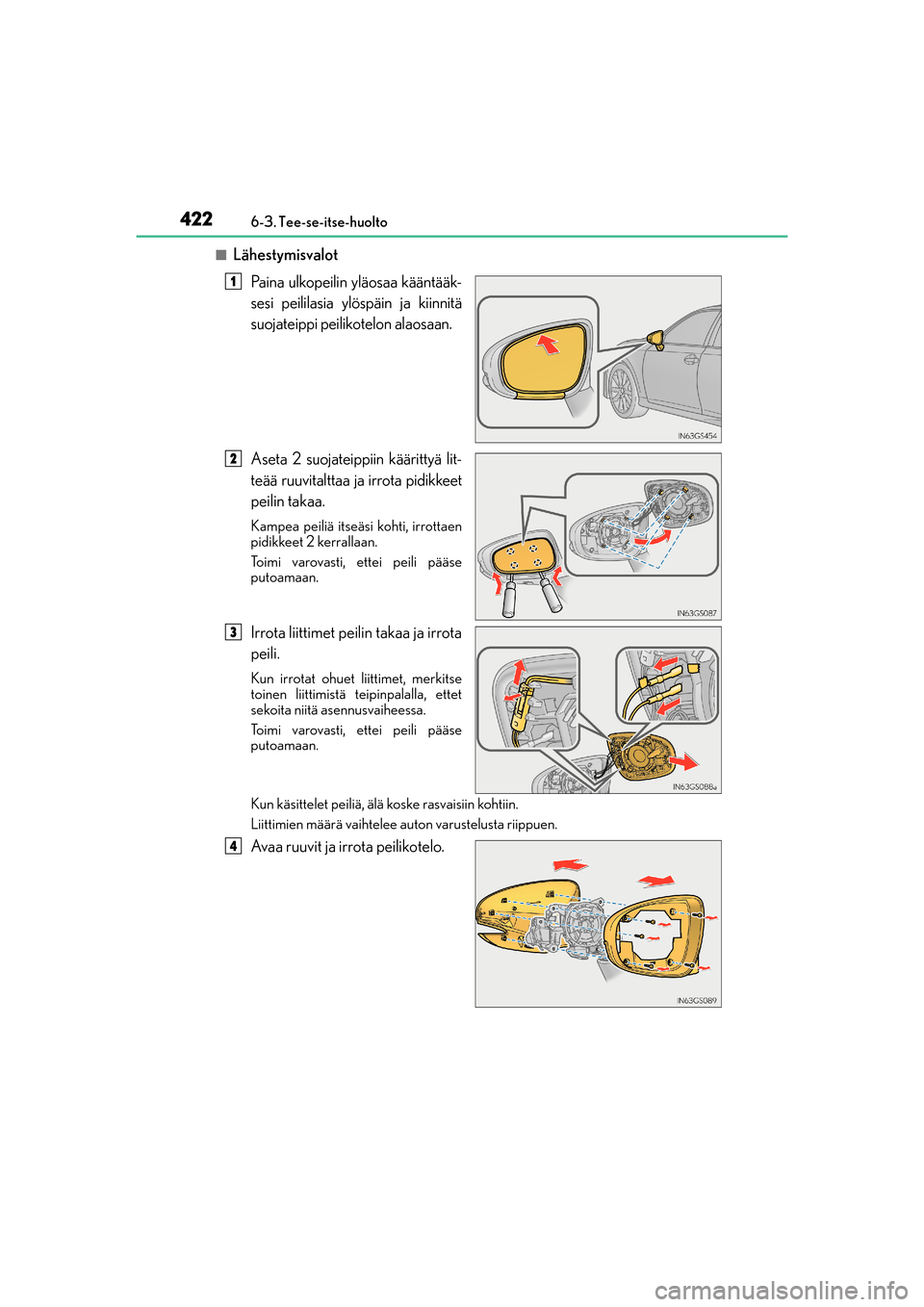 422 6-3. Tee-se-itse-huolto

■ Lähestymisvalot

1 Paina ulkopeilin yläosaa kääntääksesi peililasia ylöspäin ja kiinnitä suojateippi peilikotelon alaosaan.

IN63GS454

2 Aseta 2 suojateippiin käärittyä litteää ruuvitalttaa ja irrota pidikkeet peilin takaa.

Kampea peiliä itseäsi kohti, irrottaen pidikkeet 2 kerrallaan.

Toimi varovasti, ettei peili pääse putoamaan.

IN63GS087

3 Irrota liittimet peilin takaa ja irrota peili.

Kun irrotat ohuet liittimet, merkitse toinen liittimistä teipinpalalla, ettet sekoita niitä asennusvaiheessa.

Toimi varovasti, ettei peili pääse putoamaan.

IN63GS088a

Kun käsittelet peiliä, älä koske rasvaisiin kohtiin.

Liittimien määrä vaihtelee auton varustelusta riippuen.

4 Avaa ruuvit ja irrota peilikotelo.

IN63GS089

carmanualsonline.info